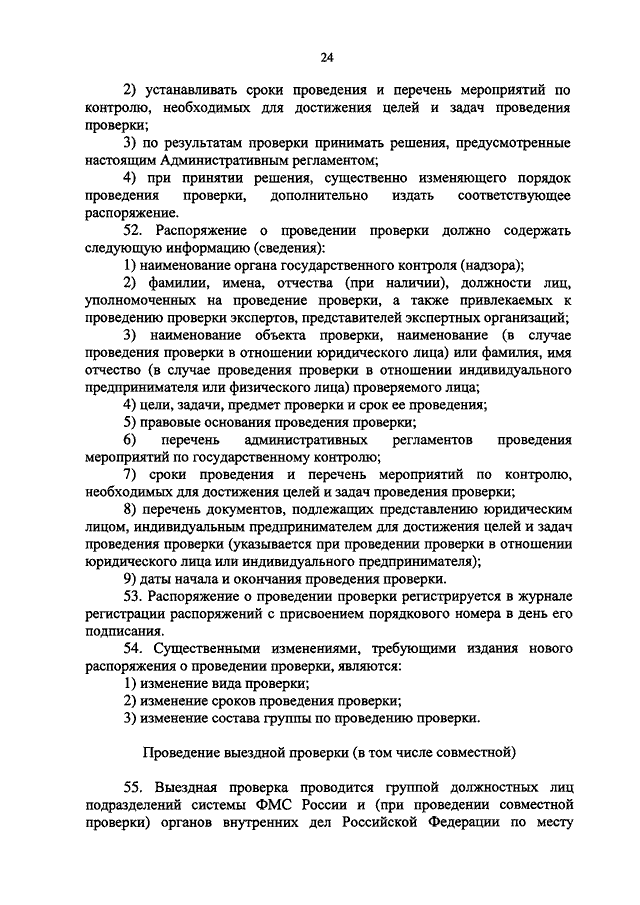 24

2) устанавливать сроки проведения и перечень мероприятий по контролю, необходимых для достижения целей и задач проведения проверки;

3) по результатам проверки принимать решения, предусмотренные настоящим Административным регламентом;

4) при принятии решения, существенно изменяющего порядок проведения проверки, дополнительно издать соответствующее распоряжение.

52. Распоряжение о проведении проверки должно содержать следующую информацию (сведения):

1) наименование органа государственного контроля (надзора);

2) фамилии, имена, отчества (при наличии), должности лиц, уполномоченных на проведение проверки, а также привлекаемых к проведению проверки экспертов, представителей экспертных организаций;

3) наименование объекта проверки, наименование (в случае проведения проверки в отношении юридического лица) или фамилия, имя отчество (в случае проведения проверки в отношении индивидуального предпринимателя или физического лица) проверяемого лица;

4) цели, задачи, предмет проверки и срок ее проведения;

5) правовые основания проведения проверки;

6) перечень административных регламентов проведения мероприятий по государственному контролю;

7) сроки проведения и перечень мероприятий по контролю, необходимых для достижения целей и задач проведения проверки;

8) перечень документов, подлежащих представлению юридическим лицом, индивидуальным предпринимателем для достижения целей и задач проведения проверки (указывается при проведении проверки в отношении юридического лица или индивидуального предпринимателя);

9) даты начала и окончания проведения проверки.

53. Распоряжение о проведении проверки регистрируется в журнале регистрации распоряжений с присвоением порядкового номера в день его подписания.

54. Существенными изменениями, требующими издания нового распоряжения о проведении проверки, являются:

1) изменение вида проверки;

2) изменение сроков проведения проверки;

3) изменение состава группы по проведению проверки.

Проведение выездной проверки (в том числе совместной)

55. Выездная проверка проводится группой должностных лиц подразделений системы ФМС России и (при проведении совместной проверки) органов внутренних дел Российской Федерации по месту